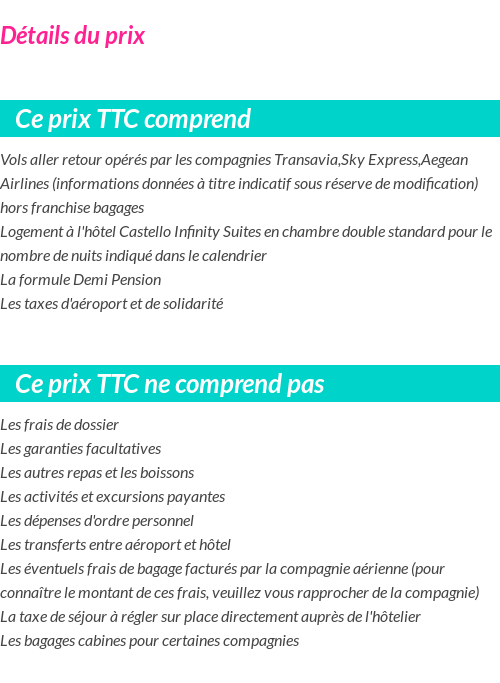 Détails du prix

Ce prix TTC comprend

Vols aller retour opérés par les compagnies Transavia,Sky Express,Aegean Airlines (informations données à titre indicatif sous réserve de modification) hors franchise bagages
Logement à l'hôtel Castello Infinity Suites en chambre double standard pour le nombre de nuits indiqué dans le calendrier
La formule Demi Pension
Les taxes d'aéroport et de solidarité

Ce prix TTC ne comprend pas

Les frais de dossier
Les garanties facultatives
Les autres repas et les boissons
Les activités et excursions payantes
Les dépenses d'ordre personnel
Les transferts entre aéroport et hôtel
Les éventuels frais de bagage facturés par la compagnie aérienne (pour connaître le montant de ces frais, veuillez vous rapprocher de la compagnie)
La taxe de séjour à régler sur place directement auprès de l'hôtelier
Les bagages cabines pour certaines compagnies